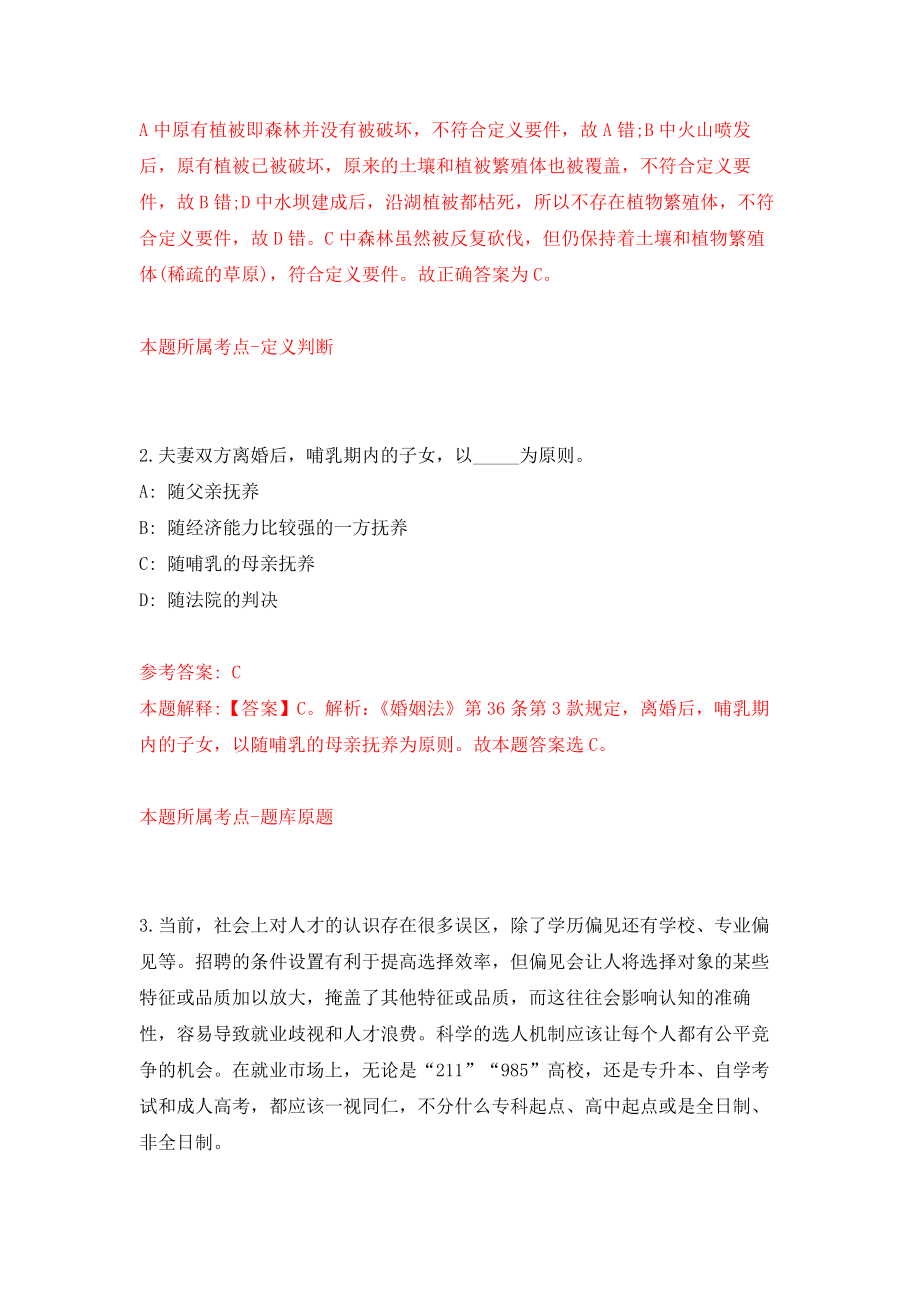 A 中原有植被即森林并没有被破坏，不符合定义要件，故 A 错;B 中火山喷发后，原有植被已被破坏，原来的土壤和植被繁殖体也被覆盖，不符合定义要件，故 B 错;D 中水坝建成后，沿湖植被都枯死，所以不存在植物繁殖体，不符合定义要件，故 D 错。C 中森林虽然被反复砍伐，但仍保持着土壤和植物繁殖体(稀疏的草原)，符合定义要件。故正确答案为 C。

本题所属考点-定义判断

2.夫妻双方离婚后，哺乳期内的子女，以_____为原则。

A: 随父亲抚养

B: 随经济能力比较强的一方抚养

C: 随哺乳的母亲抚养

D: 随法院的判决

参考答案: C

本题解释:【答案】C。解析:《婚姻法》第 36 条第 3 款规定，离婚后，哺乳期内的子女，以随哺乳的母亲抚养为原则。故本题答案选 C。

本题所属考点-题库原题

3.当前，社会上对人才的认识存在很多误区，除了学历偏见还有学校、专业偏见等。招聘的条件设置有利于提高选择效率，但偏见会让人将选择对象的某些特征或品质加以放大，掩盖了其他特征或品质，而这往往会影响认知的准确性，容易导致就业歧视和人才浪费。科学的选人机制应该让每个人都有公平竞争的机会。在就业市场上，无论是“211”“985”高校，还是专升本、自学考试和成人高考，都应该一视同仁，不分什么专科起点、高中起点或是全日制、非全日制。